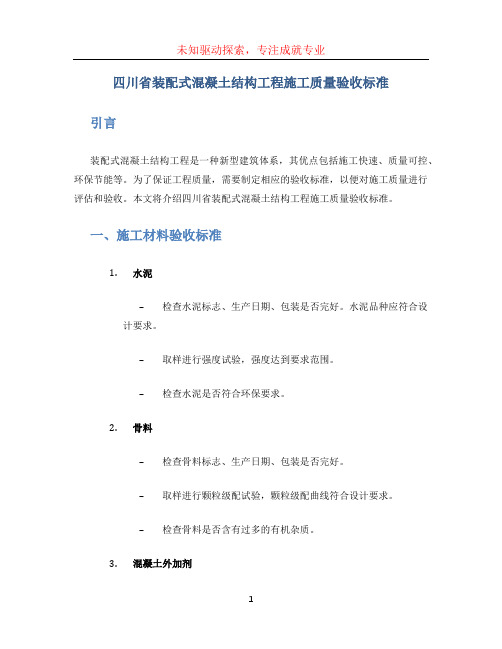 未知驱动探索，专注成就专业

四川省装配式混凝土结构工程施工质量验收标准

引言

装配式混凝土结构工程是一种新型建筑体系，其优点包括施工快速、质量可控、环保节能等。为了保证工程质量，需要制定相应的验收标准，以便对施工质量进行评估和验收。本文将介绍四川省装配式混凝土结构工程施工质量验收标准。

一、施工材料验收标准

1. 水泥

– 检查水泥标志、生产日期、包装是否完好。水泥品种应符合设计要求。

– 取样进行强度试验，强度达到要求范围。

– 检查水泥是否符合环保要求。

2. 骨料

– 检查骨料标志、生产日期、包装是否完好。

– 取样进行颗粒级配试验，颗粒级配曲线符合设计要求。

– 检查骨料是否含有过多的有机杂质。

3. 混凝土外加剂

1